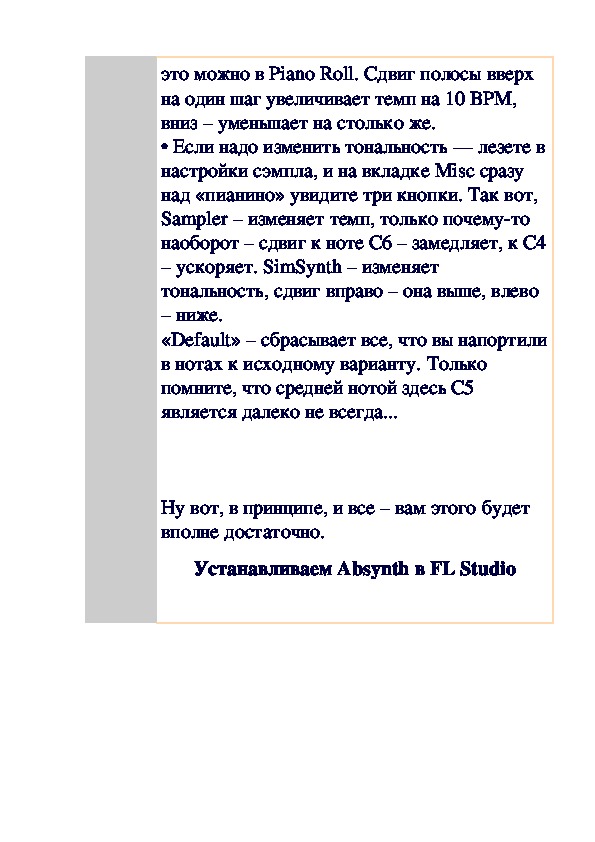 это можно в Piano Roll. Сдвиг полосы вверх на один шаг увеличивает темп на 10 BPM, вниз – уменьшает на столько же.
• Если надо изменить тональность — лезете в настройки сэмпла, и на вкладке Misc сразу над «пианино» увидите три кнопки. Так вот, Sampler – изменяет темп, только почему-то наоборот – сдвиг к ноте C6 – замедляет, к C4 – ускоряет. SimSynth – изменяет тональность, сдвиг вправо – она выше, влево – ниже.
«Default» – сбрасывает все, что вы напортили в нотах к исходному варианту. Только помните, что средней нотой здесь C5 является далеко не всегда...

Ну вот, в принципе, и все – вам этого будет вполне достаточно.

Устанавливаем Absynth в FL Studio